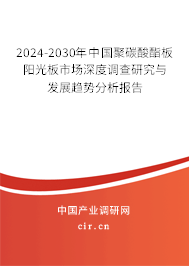 2024-2030年中国聚碳酸酯板阳光板市场深度调查研究与发展趋势分析报告

中国产业调研网
cir.cn